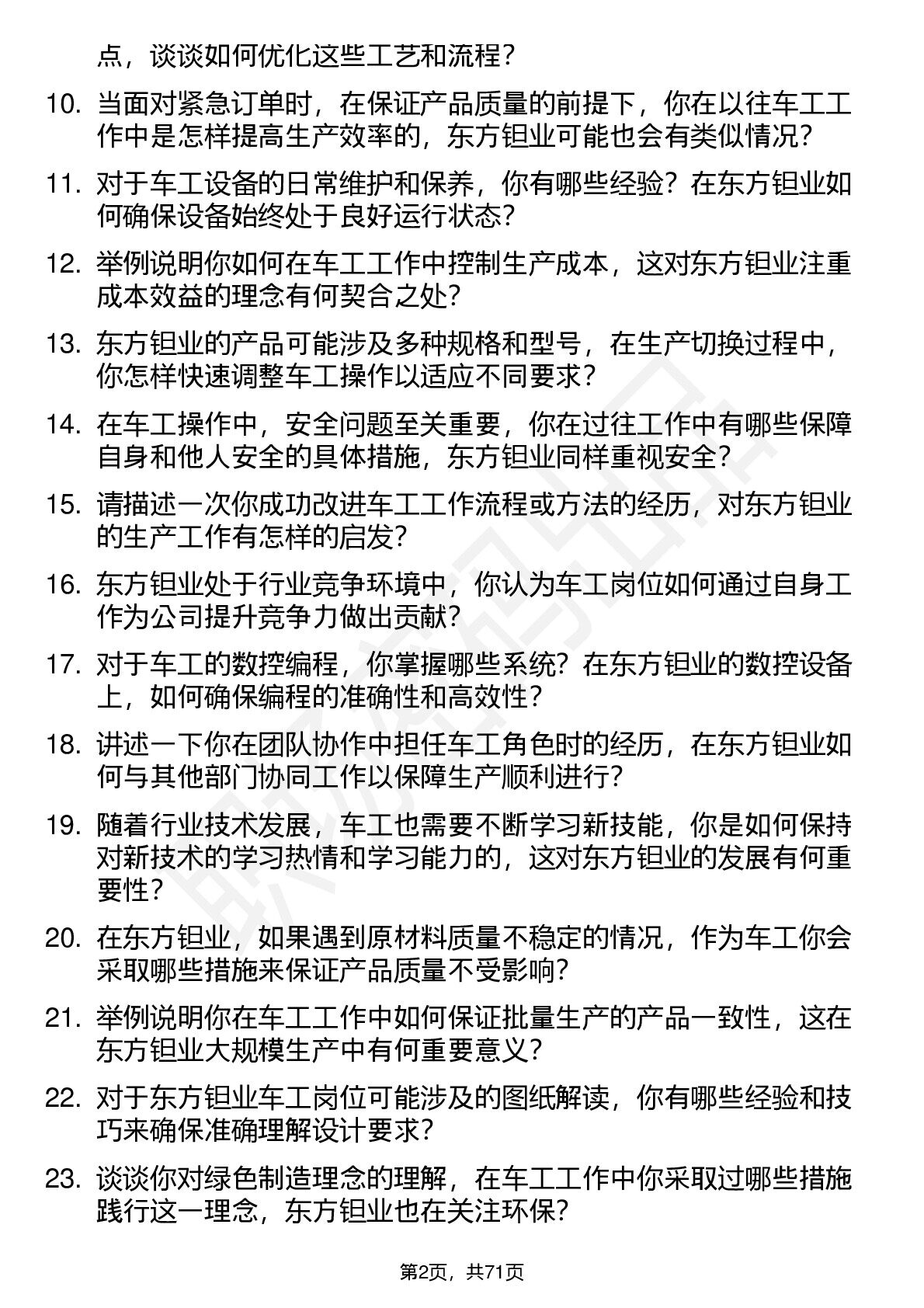 点，谈谈如何优化这些工艺和流程？

10. 当面对紧急订单时，在保证产品质量的前提下，你在以往车工工作中是怎样提高生产效率的，东方钽业可能也会有类似情况？

11. 对于车工设备的日常维护和保养，你有哪些经验？在东方钽业如何确保设备始终处于良好运行状态？

12. 举例说明你如何在车工工作中控制生产成本，这对东方钽业注重成本效益的理念有何契合之处？

13. 东方钽业的产品可能涉及多种规格和型号，在生产切换过程中，你怎样快速调整车工操作以适应不同要求？

14. 在车工操作中，安全问题至关重要，你在过往工作中有哪些保障自身和他人安全的具体措施，东方钽业同样重视安全？

15. 请描述一次你成功改进车工工作流程或方法的经历，对东方钽业的生产工作有怎样的启发？

16. 东方钽业处于行业竞争环境中，你认为车工岗位如何通过自身工作为公司提升竞争力做出贡献？

17. 对于车工的数控编程，你掌握哪些系统？在东方钽业的数控设备上，如何确保编程的准确性和高效性？

18. 讲述一下你在团队协作中担任车工角色时的经历，在东方钽业如何与其他部门协同工作以保障生产顺利进行？

19. 随着行业技术发展，车工也需要不断学习新技能，你是如何保持对新技术的学习热情和学习能力的，这对东方钽业的发展有何重要性？

20. 在东方钽业，如果遇到原材料质量不稳定的情况，作为车工你会采取哪些措施来保证产品质量不受影响？

21. 举例说明你在车工工作中如何保证批量生产的产品一致性，这在东方钽业大规模生产中有何重要意义？

22. 对于东方钽业车工岗位可能涉及的图纸解读，你有哪些经验和技巧来确保准确理解设计要求？

23. 谈谈你对绿色制造理念的理解，在车工工作中你采取过哪些措施践行这一理念，东方钽业也在关注环保？

第2页，共71页